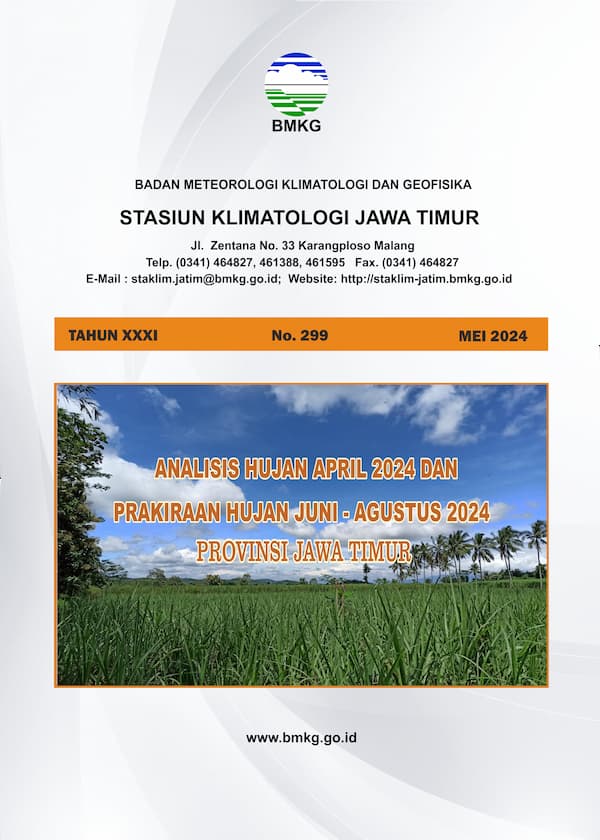 BMKG

BADAN METEOROLOGI KLIMATOLOGI DAN GEOFISIKA

STASIUN KLIMATOLOGI JAWA TIMUR

Jl. Zentana No. 33 Karangploso Malang
Telp. (0341) 464827, 461388, 461595 Fax. (0341) 464827
E-Mail : staklim.jatim@bmkg.go.id; Website: http://staklim-jatim.bmkg.go.id

TAHUN XXXI No. 299 MEI 2024

ANALISIS HUJAN APRIL 2024 DAN
PRAKIRAAN HUJAN JUNI - AGUSTUS 2024
PROVINSI JAWA TIMUR

www.bmkg.go.id